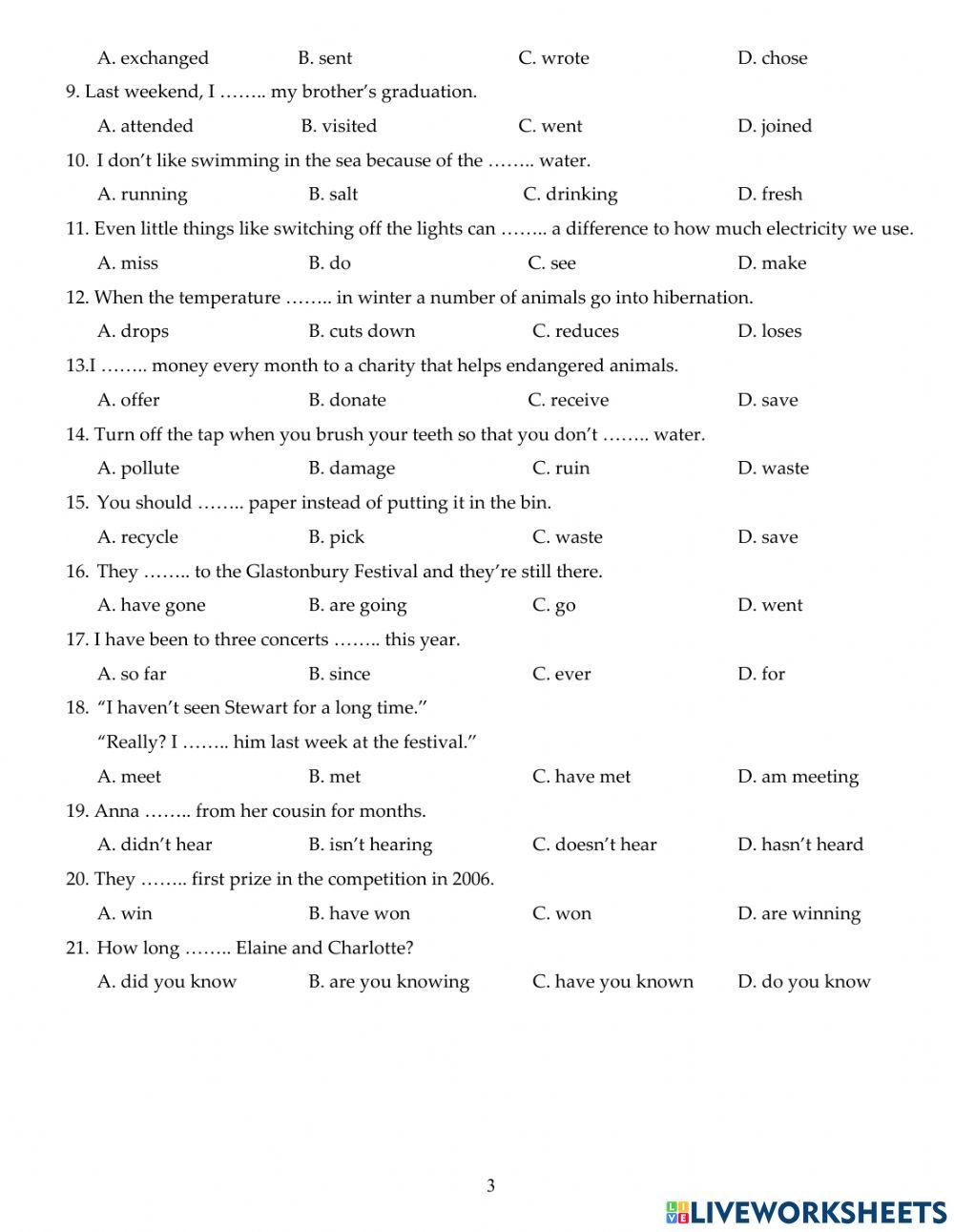 A. exchanged B. sent C. wrote D. chose

9. Last weekend, I …….. my brother's graduation.

A. attended B. visited C. went D. joined

10. I don't like swimming in the sea because of the …….. water.

A. running B. salt C. drinking D. fresh

11. Even little things like switching off the lights can …….. a difference to how much electricity we use.

A. miss B. do C. see D. make

12. When the temperature …….. in winter a number of animals go into hibernation.

A. drops B. cuts down C. reduces D. loses

13.I …….. money every month to a charity that helps endangered animals.

A. offer B. donate C. receive D. save

14. Turn off the tap when you brush your teeth so that you don't …….. water.

A. pollute B. damage C. ruin D. waste

15. You should …….. paper instead of putting it in the bin.

A. recycle B. pick C. waste D. save

16. They …….. to the Glastonbury Festival and they're still there.

A. have gone B. are going C. go D. went

17. I have been to three concerts …….. this year.

A. so far B. since C. ever D. for

18. "I haven't seen Stewart for a long time."
"Really? I …….. him last week at the festival."

A. meet B. met C. have met D. am meeting

19. Anna …….. from her cousin for months.

A. didn't hear B. isn't hearing C. doesn't hear D. hasn't heard

20. They …….. first prize in the competition in 2006.

A. win B. have won C. won D. are winning

21. How long …….. Elaine and Charlotte?

A. did you know B. are you knowing C. have you known D. do you know

3

LIVEWORKSHEETS